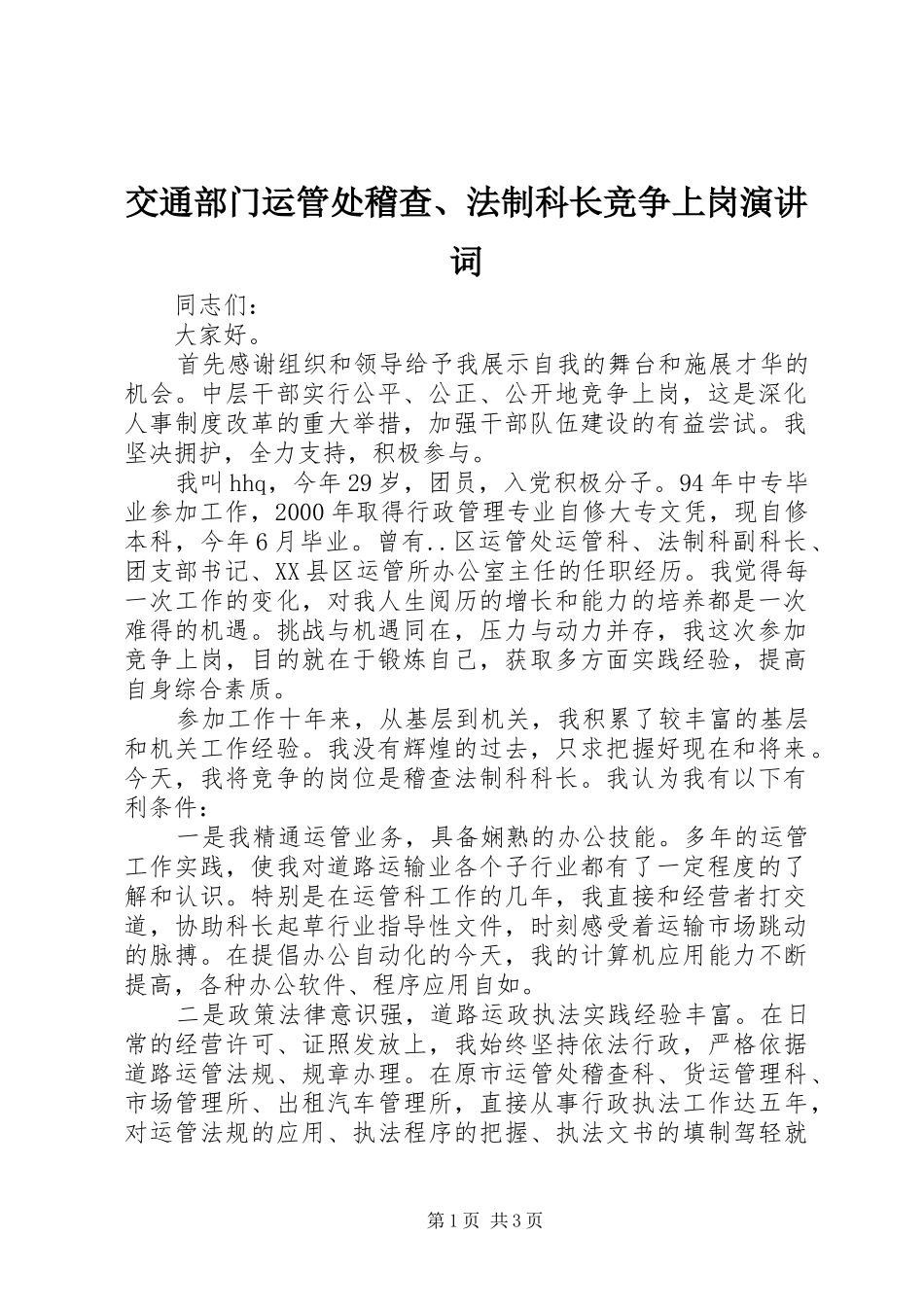 交通部门运管处稽查、法制科长竞争上岗演讲词

同志们：

大家好。

首先感谢组织和领导给予我展示自我的舞台和施展才华的机会。中层干部实行公平、公正、公开地竞争上岗，这是深化人事制度改革的重大举措，加强干部队伍建设的有益尝试。我坚决拥护，全力支持，积极参与。

我叫hhq，今年29岁，团员，入党积极分子。94年中专毕业参加工作，2000年取得行政管理专业自修大专文凭，现自修本科，今年6月毕业。曾有..区运管处运管科、法制科副科长、团支部书记、XX县区运管所办公室主任的任职经历。我觉得每一次工作的变化，对我人生阅历的增长和能力的培养都是一次难得的机遇。挑战与机遇同在，压力与动力并存，我这次参加竞争上岗，目的就在于锻炼自己，获取多方面实践经验，提高自身综合素质。

参加工作十年来，从基层到机关，我积累了较丰富的基层和机关工作经验。我没有辉煌的过去，只求把握好现在和将来。今天，我将竞争的岗位是稽查法制科科长。我认为我有以下有利条件：

一是我精通运管业务，具备娴熟的办公技能。多年的运管工作实践，使我对道路运输业各个子行业都有了一定程度的了解和认识。特别是在运管科工作的几年，我直接和经营者打交道，协助科长起草行业指导性文件，时刻感受着运输市场跳动的脉搏。在提倡办公自动化的今天，我的计算机应用能力不断提高，各种办公软件、程序应用自如。

二是政策法律意识强，道路运政执法实践经验丰富。在日常的经营许可、证照发放上，我始终坚持依法行政，严格依据道路运管法规、规章办理。在原市运管处稽查科、货运管理科、市场管理所、出租汽车管理所，直接从事行政执法工作达五年，对运管法规的应用、执法程序的把握、执法文书的填制驾轻就

第1页 共3页